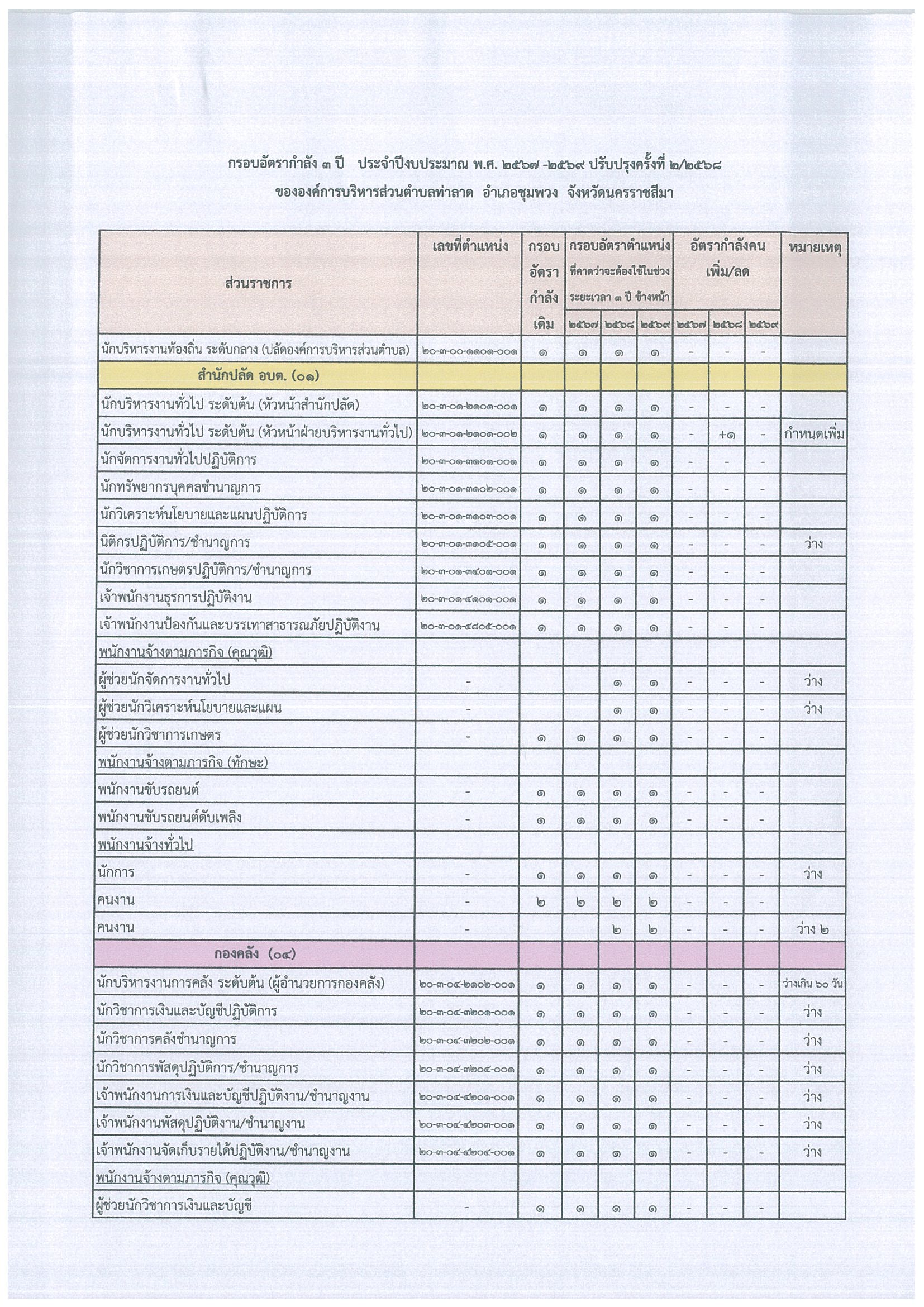 กรอบอัตรากำลัง ๓ ปี ประจำปีงบประมาณ พ.ศ. ๒๕๖๗ -๒๕๖๙ ปรับปรุงครั้งที่ ๒/๒๕๖๘
ขององค์การบริหารส่วนตำบลท่าลาด อำเภอชุมพวง จังหวัดนครราชสีมา

| ส่วนราชการ | เลขที่ตำแหน่ง | กรอบอัตรากำลังเดิม | กรอบอัตราตำแหน่งที่คาดว่าจะต้องใช้ในช่วงระยะเวลา ๓ ปี ข้างหน้า ๒๕๖๗ | ๒๕๖๘ | ๒๕๖๙ | อัตรากำลังคนเพิ่ม/ลด ๒๕๖๗ | ๒๕๖๘ | ๒๕๖๙ | หมายเหตุ |
|---|---|---|---|---|---|---|---|---|---|
| นักบริหารงานท้องถิ่น ระดับกลาง (ปลัดองค์การบริหารส่วนตำบล) | ๒๐-๓-๐๐-๑๑๐๑-๐๐๑ | ๑ | ๑ | ๑ | ๑ | - | - | - | |
| สำนักปลัด อบต. (๐๑) | | | | | | | | | |
| นักบริหารงานทั่วไป ระดับต้น (หัวหน้าสำนักปลัด) | ๒๐-๓-๐๑-๒๑๐๑-๐๐๑ | ๑ | ๑ | ๑ | ๑ | - | - | - | |
| นักบริหารงานทั่วไป ระดับต้น (หัวหน้าฝ่ายบริหารงานทั่วไป) | ๒๐-๓-๐๑-๒๑๐๑-๐๐๒ | ๑ | ๑ | ๑ | ๑ | - | +๑ | - | กำหนดเพิ่ม |
| นักจัดการงานทั่วไปปฏิบัติการ | ๒๐-๓-๐๑-๓๑๐๑-๐๐๑ | ๑ | ๑ | ๑ | ๑ | - | - | - | |
| นักทรัพยากรบุคคลชำนาญการ | ๒๐-๓-๐๑-๓๑๐๒-๐๐๑ | ๑ | ๑ | ๑ | ๑ | - | - | - | |
| นักวิเคราะห์นโยบายและแผนปฏิบัติการ | ๒๐-๓-๐๑-๓๑๐๓-๐๐๑ | ๑ | ๑ | ๑ | ๑ | - | - | - | |
| นิติกรปฏิบัติการ/ชำนาญการ | ๒๐-๓-๐๑-๓๑๐๕-๐๐๑ | ๑ | ๑ | ๑ | ๑ | - | - | - | ว่าง |
| นักวิชาการเกษตรปฏิบัติการ/ชำนาญการ | ๒๐-๓-๐๑-๓๔๐๑-๐๐๑ | ๑ | ๑ | ๑ | ๑ | - | - | - | |
| เจ้าพนักงานธุรการปฏิบัติงาน | ๒๐-๓-๐๑-๔๑๐๑-๐๐๑ | ๑ | ๑ | ๑ | ๑ | - | - | - | |
| เจ้าพนักงานป้องกันและบรรเทาสาธารณภัยปฏิบัติงาน | ๒๐-๓-๐๑-๔๘๐๕-๐๐๑ | ๑ | ๑ | ๑ | ๑ | - | - | - | |
| พนักงานจ้างตามภารกิจ (คุณวุฒิ) | | | | | | | | | |
| ผู้ช่วยนักจัดการงานทั่วไป | - | | | ๑ | ๑ | - | - | - | ว่าง |
| ผู้ช่วยนักวิเคราะห์นโยบายและแผน | - | | | ๑ | ๑ | - | - | - | ว่าง |
| ผู้ช่วยนักวิชาการเกษตร | - | ๑ | ๑ | ๑ | ๑ | - | - | - | |
| พนักงานจ้างตามภารกิจ (ทักษะ) | | | | | | | | | |
| พนักงานขับรถยนต์ | - | ๑ | ๑ | ๑ | ๑ | - | - | - | |
| พนักงานขับรถยนต์ดับเพลิง | - | ๑ | ๑ | ๑ | ๑ | - | - | - | |
| พนักงานจ้างทั่วไป | | | | | | | | | |
| นักการ | - | ๑ | ๑ | ๑ | ๑ | - | - | - | ว่าง |
| คนงาน | - | ๒ | ๒ | ๒ | ๒ | - | - | - | |
| คนงาน | - | | | ๒ | ๒ | - | - | - | ว่าง ๒ |
| กองคลัง (๐๔) | | | | | | | | | |
| นักบริหารงานการคลัง ระดับต้น (ผู้อำนวยการกองคลัง) | ๒๐-๓-๐๔-๒๑๐๒-๐๐๑ | ๑ | ๑ | ๑ | ๑ | - | - | - | ว่างเกิน ๖๐ วัน |
| นักวิชาการเงินและบัญชีปฏิบัติการ | ๒๐-๓-๐๔-๓๒๐๑-๐๐๑ | ๑ | ๑ | ๑ | ๑ | - | - | - | ว่าง |
| นักวิชาการคลังชำนาญการ | ๒๐-๓-๐๔-๓๒๐๒-๐๐๑ | ๑ | ๑ | ๑ | ๑ | - | - | - | ว่าง |
| นักวิชาการพัสดุปฏิบัติการ/ชำนาญการ | ๒๐-๓-๐๔-๓๒๐๔-๐๐๑ | ๑ | ๑ | ๑ | ๑ | - | - | - | ว่าง |
| เจ้าพนักงานการเงินและบัญชีปฏิบัติงาน/ชำนาญงาน | ๒๐-๓-๐๔-๔๒๐๑-๐๐๑ | ๑ | ๑ | ๑ | ๑ | - | - | - | ว่าง |
| เจ้าพนักงานพัสดุปฏิบัติงาน/ชำนาญงาน | ๒๐-๓-๐๔-๔๒๐๓-๐๐๑ | ๑ | ๑ | ๑ | ๑ | - | - | - | ว่าง |
| เจ้าพนักงานจัดเก็บรายได้ปฏิบัติงาน/ชำนาญงาน | ๒๐-๓-๐๔-๔๒๐๔-๐๐๑ | ๑ | ๑ | ๑ | ๑ | - | - | - | ว่าง |
| พนักงานจ้างตามภารกิจ (คุณวุฒิ) | | | | | | | | | |
| ผู้ช่วยนักวิชาการเงินและบัญชี | - | ๑ | ๑ | ๑ | ๑ | - | - | - | |